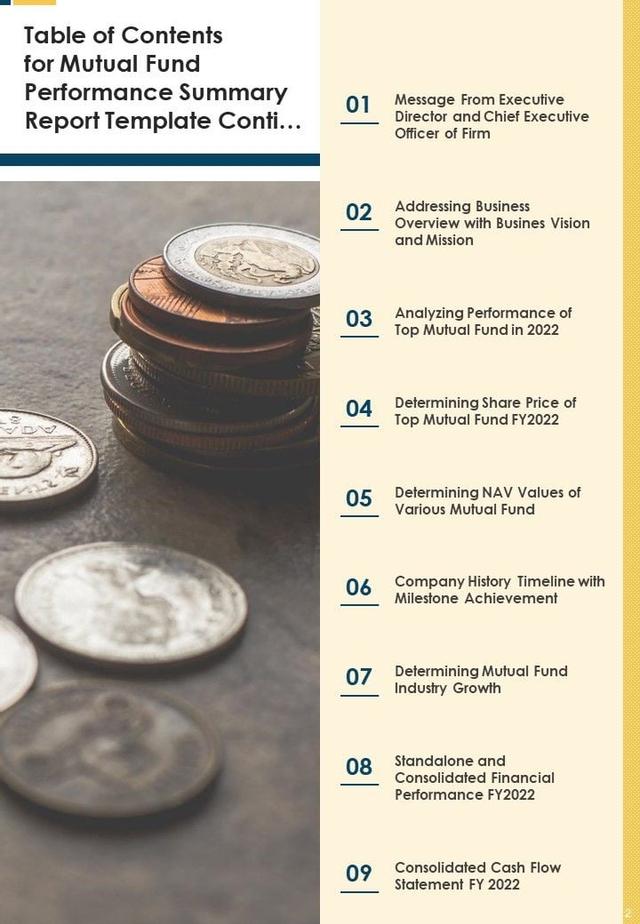 Table of Contents for Mutual Fund Performance Summary Report Template Conti...

01
Message From Executive Director and Chief Executive Officer of Firm

02
Addressing Business Overview with Busines Vision and Mission

03
Analyzing Performance of Top Mutual Fund in 2022

04
Determining Share Price of Top Mutual Fund FY2022

05
Determining NAV Values of Various Mutual Fund

06
Company History Timeline with Milestone Achievement

07
Determining Mutual Fund Industry Growth

08
Standalone and Consolidated Financial Performance FY2022

09
Consolidated Cash Flow Statement FY 2022

2